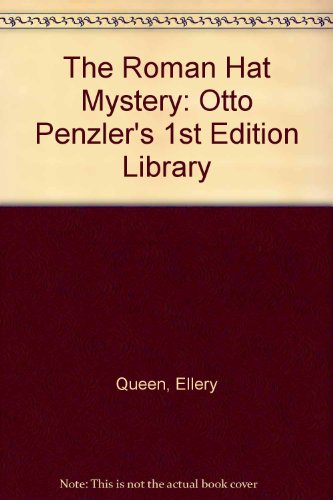 The Roman Hat Mystery: Otto Penzler's 1st Edition Library

Queen, Ellery

Note: This is not the actual book cover